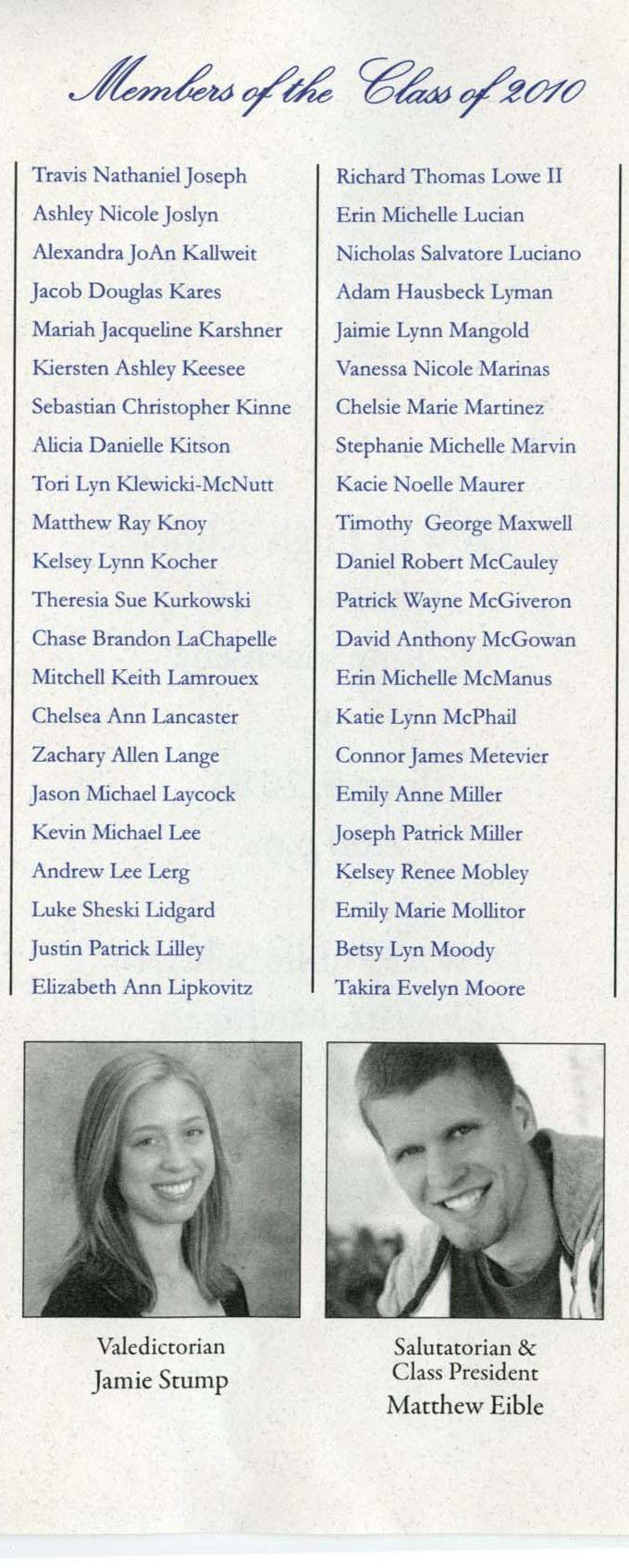 Members of the Class of 2010

Travis Nathaniel Joseph
Ashley Nicole Joslyn
Alexandra JoAn Kallweit
Jacob Douglas Kares
Mariah Jacqueline Karshner
Kiersten Ashley Keesee
Sebastian Christopher Kinne
Alicia Danielle Kitson
Tori Lyn Klewicki-McNutt
Matthew Ray Knoy
Kelsey Lynn Kocher
Theresia Sue Kurkowski
Chase Brandon LaChapelle
Mitchell Keith Lamrouex
Chelsea Ann Lancaster
Zachary Allen Lange
Jason Michael Laycock
Kevin Michael Lee
Andrew Lee Lerg
Luke Sheski Lidgard
Justin Patrick Lilley
Elizabeth Ann Lipkovitz

Richard Thomas Lowe II
Erin Michelle Lucian
Nicholas Salvatore Luciano
Adam Hausbeck Lyman
Jaimie Lynn Mangold
Vanessa Nicole Marinas
Chelsie Marie Martinez
Stephanie Michelle Marvin
Kacie Noelle Maurer
Timothy George Maxwell
Daniel Robert McCauley
Patrick Wayne McGiveron
David Anthony McGowan
Erin Michelle McManus
Katie Lynn McPhail
Connor James Metevier
Emily Anne Miller
Joseph Patrick Miller
Kelsey Renee Mobley
Emily Marie Mollitor
Betsy Lyn Moody
Takira Evelyn Moore

Valedictorian
Jamie Stump

Salutatorian &
Class President
Matthew Eible